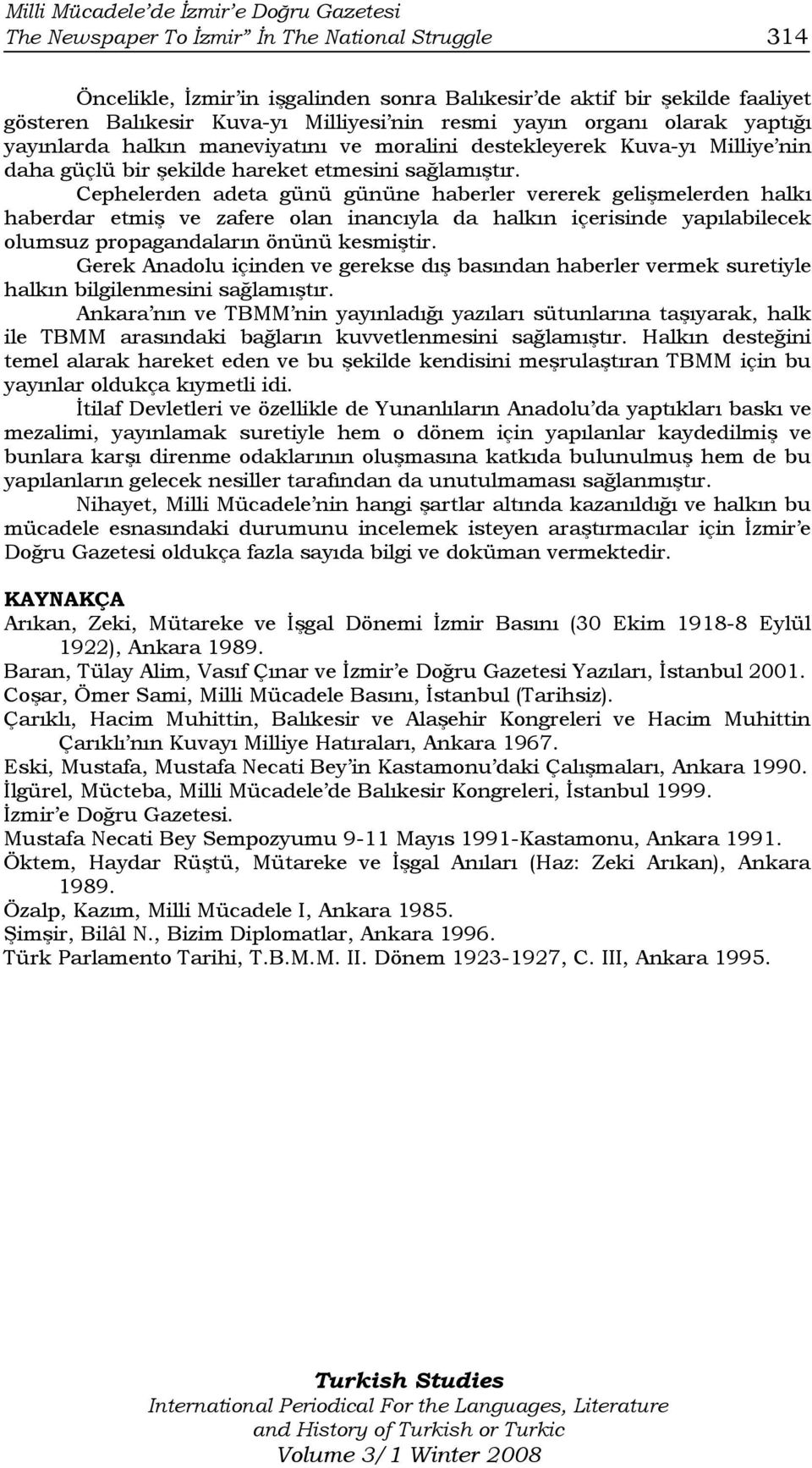 Milli Mücadele'de İzmir'e Doğru Gazetesi
The Newspaper To İzmir" İn The National Struggle 314

Öncelikle, İzmir'in işgalinden sonra Balıkesir'de aktif bir şekilde faaliyet gösteren Balıkesir Kuva-yı Milliyesi'nin resmi yayın organı olarak yaptığı yayınlarda halkın maneviyatını ve moralini destekleyerek Kuva-yı Milliye'nin daha güçlü bir şekilde hareket etmesini sağlamıştır.

Cephelerden adeta günü gününe haberler vererek gelişmelerden halkı haberdar etmiş ve zafere olan inancıyla da halkın içerisinde yapılabilecek olumsuz propagandaların önünü kesmiştir.

Gerek Anadolu içinden ve gerekse dış basından haberler vermek suretiyle halkın bilgilenmesini sağlamıştır.

Ankara'nın ve TBMM'nin yayınladığı yazıları sütunlarına taşıyarak, halk ile TBMM arasındaki bağların kuvvetlenmesini sağlamıştır. Halkın desteğini temel alarak hareket eden ve bu şekilde kendisini meşrulaştıran TBMM için bu yayınlar oldukça kıymetli idi.

İtilaf Devletleri ve özellikle de Yunanlıların Anadolu'da yaptıkları baskı ve mezalimi, yayınlamak suretiyle hem o dönem için yapılanlar kaydedilmiş ve bunlara karşı direnme odaklarının oluşmasına katkıda bulunulmuş hem de bu yapılanların gelecek nesiller tarafından da unutulmaması sağlanmıştır.

Nihayet, Milli Mücadele'nin hangi şartlar altında kazanıldığı ve halkın bu mücadele esnasındaki durumunu incelemek isteyen araştırmacılar için İzmir'e Doğru Gazetesi oldukça fazla sayıda bilgi ve doküman vermektedir.

KAYNAKÇA
Arıkan, Zeki, Mütareke ve İşgal Dönemi İzmir Basını (30 Ekim 1918-8 Eylül 1922), Ankara 1989.
Baran, Tülay Alim, Vasıf Çınar ve İzmir'e Doğru Gazetesi Yazıları, İstanbul 2001.
Coşar, Ömer Sami, Milli Mücadele Basını, İstanbul (Tarihsiz).
Çarıklı, Hacim Muhittin, Balıkesir ve Alaşehir Kongreleri ve Hacim Muhittin Çarıklı'nın Kuvayı Milliye Hatıraları, Ankara 1967.
Eski, Mustafa, Mustafa Necati Bey'in Kastamonu'daki Çalışmaları, Ankara 1990.
İlgürel, Mücteba, Milli Mücadele'de Balıkesir Kongreleri, İstanbul 1999.
İzmir'e Doğru Gazetesi.
Mustafa Necati Bey Sempozyumu 9-11 Mayıs 1991-Kastamonu, Ankara 1991.
Öktem, Haydar Rüştü, Mütareke ve İşgal Anıları (Haz: Zeki Arıkan), Ankara 1989.
Özalp, Kazım, Milli Mücadele I, Ankara 1985.
Şimşir, Bilâl N., Bizim Diplomatlar, Ankara 1996.
Türk Parlamento Tarihi, T.B.M.M. II. Dönem 1923-1927, C. III, Ankara 1995.

Turkish Studies
International Periodical For the Languages, Literature and History of Turkish or Turkic
Volume 3/1 Winter 2008